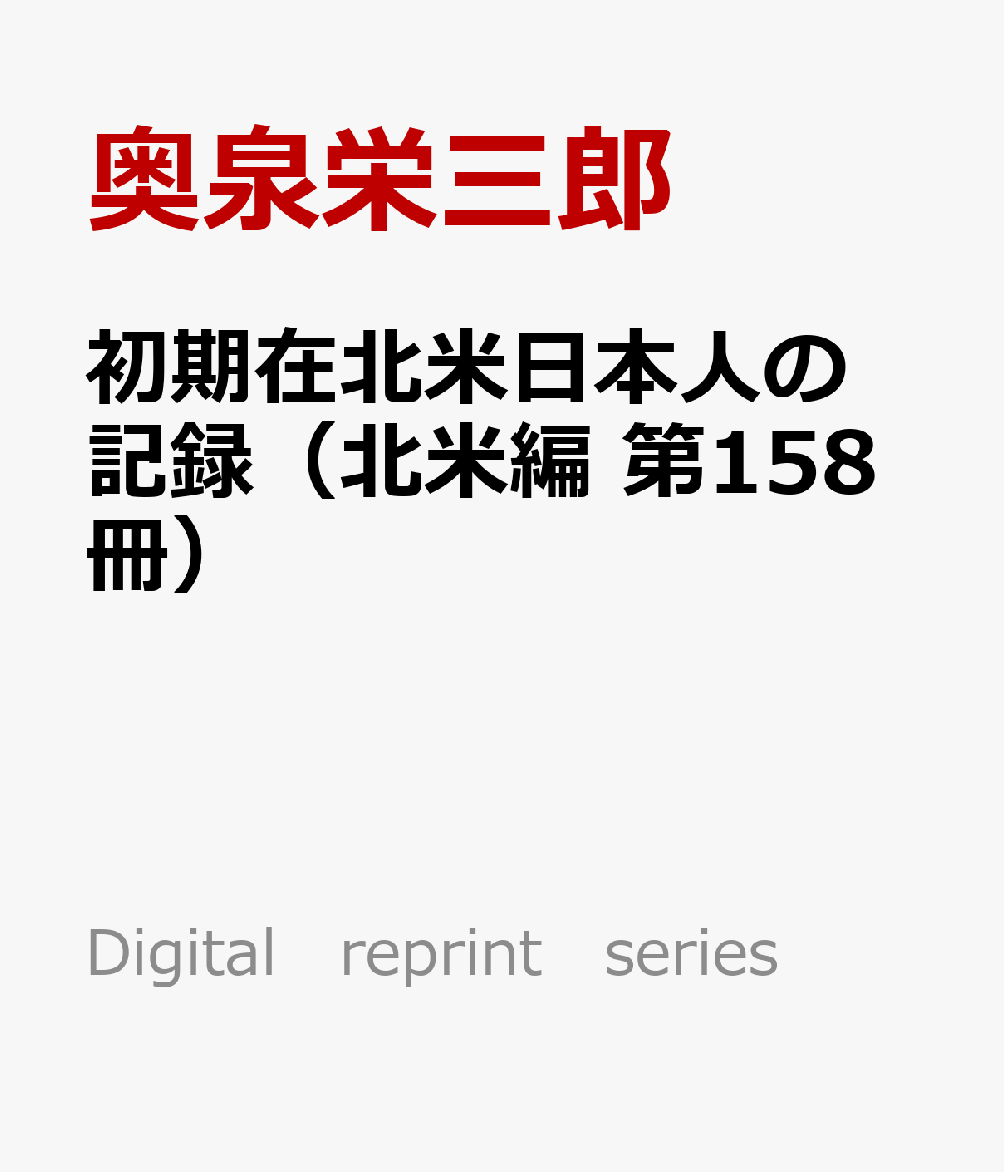 奥泉栄三郎

初期在北米日本人の記録（北米編 第158冊）

Digital reprint series